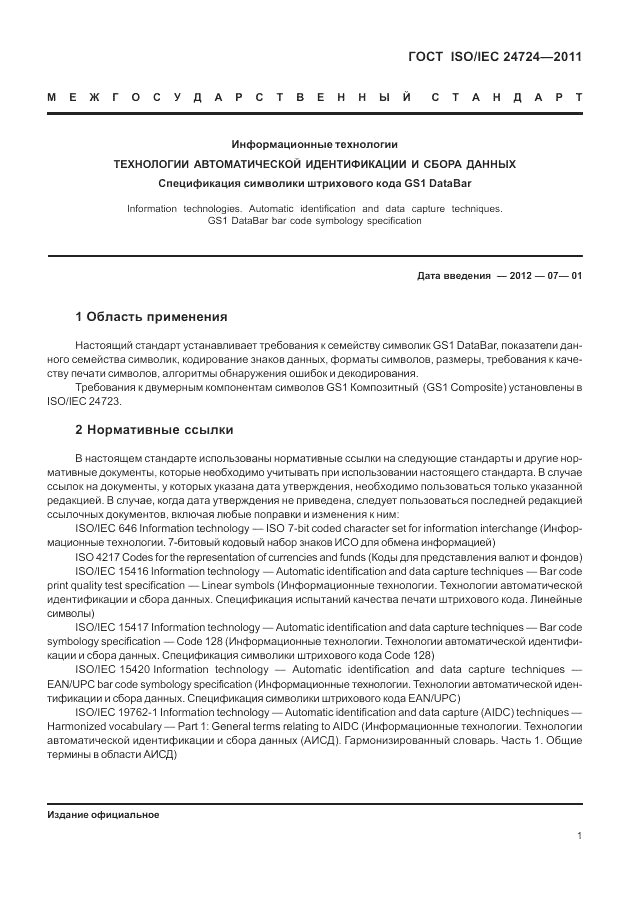 ГОСТ ISO/IEC 24724—2011

МЕЖГОСУДАРСТВЕННЫЙ СТАНДАРТ

Информационные технологии

ТЕХНОЛОГИИ АВТОМАТИЧЕСКОЙ ИДЕНТИФИКАЦИИ И СБОРА ДАННЫХ

Спецификация символики штрихового кода GS1 DataBar

Information technologies. Automatic identification and data capture techniques. GS1 DataBar bar code symbology specification

Дата введения — 2012 — 07— 01

1 Область применения

Настоящий стандарт устанавливает требования к семейству символик GS1 DataBar, показатели данного семейства символик, кодирование знаков данных, форматы символов, размеры, требования к качеству печати символов, алгоритмы обнаружения ошибок и декодирования.

Требования к двумерным компонентам символов GS1 Композитный (GS1 Composite) установлены в ISO/IEC 24723.

2 Нормативные ссылки

В настоящем стандарте использованы нормативные ссылки на следующие стандарты и другие нормативные документы, которые необходимо учитывать при использовании настоящего стандарта. В случае ссылок на документы, у которых указана дата утверждения, необходимо пользоваться только указанной редакцией. В случае, когда дата утверждения не приведена, следует пользоваться последней редакцией ссылочных документов, включая любые поправки и изменения к ним:

ISO/IEC 646 Information technology — ISO 7-bit coded character set for information interchange (Информационные технологии. 7-битовый кодовый набор знаков ИСО для обмена информацией)

ISO 4217 Codes for the representation of currencies and funds (Коды для представления валют и фондов)

ISO/IEC 15416 Information technology — Automatic identification and data capture techniques — Bar code print quality test specification — Linear symbols (Информационные технологии. Технологии автоматической идентификации и сбора данных. Спецификация испытаний качества печати штрихового кода. Линейные символы)

ISO/IEC 15417 Information technology — Automatic identification and data capture techniques — Bar code symbology specification — Code 128 (Информационные технологии. Технологии автоматической идентификации и сбора данных. Спецификация символики штрихового кода Code 128)

ISO/IEC 15420 Information technology — Automatic identification and data capture techniques — EAN/UPC bar code symbology specification (Информационные технологии. Технологии автоматической идентификации и сбора данных. Спецификация символики штрихового кода EAN/UPC)

ISO/IEC 19762-1 Information technology — Automatic identification and data capture (AIDC) techniques — Harmonized vocabulary — Part 1: General terms relating to AIDC (Информационные технологии. Технологии автоматической идентификации и сбора данных (АИСД). Гармонизированный словарь. Часть 1. Общие термины в области АИСД)

Издание официальное

1